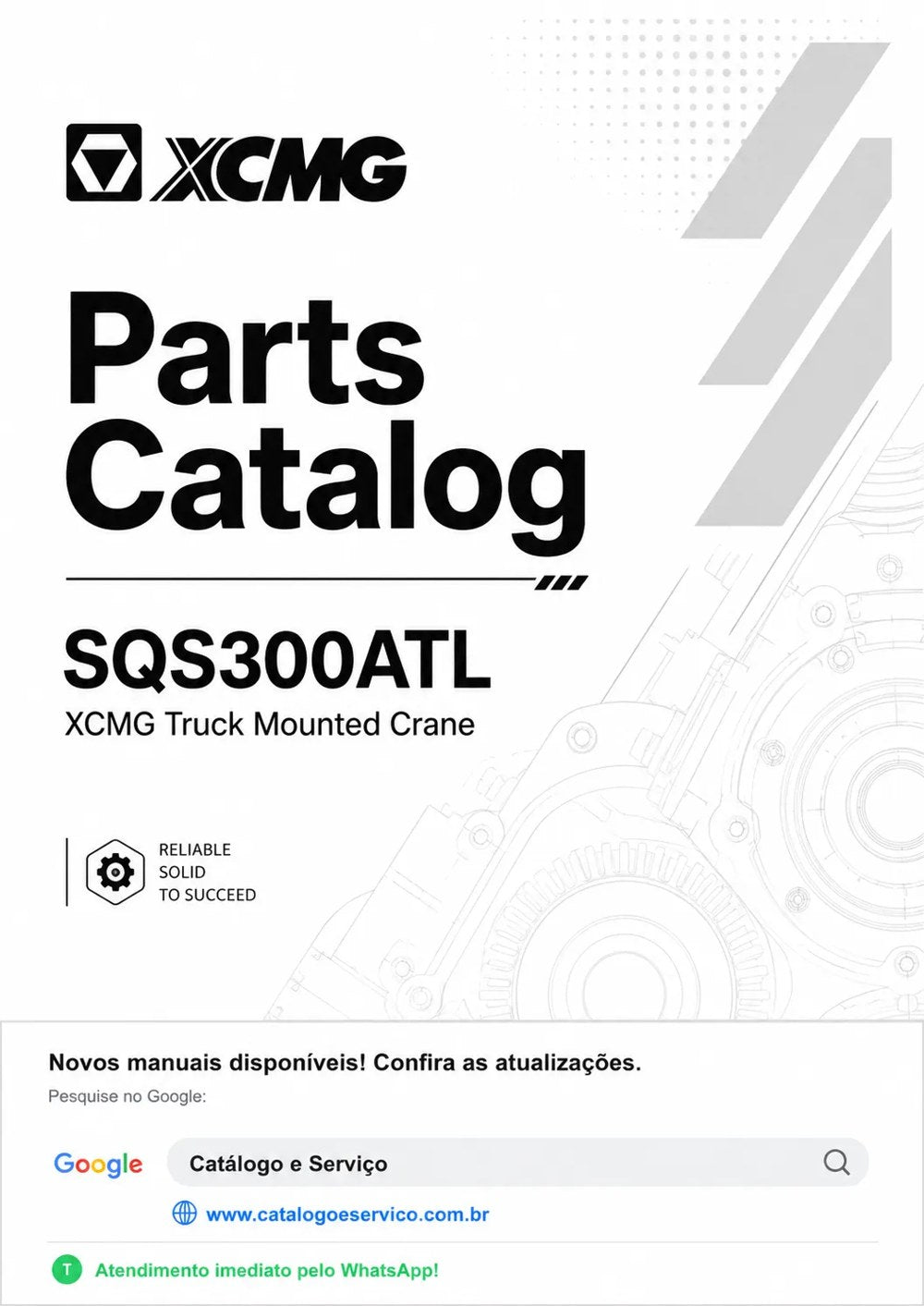 XCMG

Parts Catalog

SQS300ATL
XCMG Truck Mounted Crane

RELIABLE
SOLID
TO SUCCEED

Novos manuais disponíveis! Confira as atualizações.
Pesquise no Google:

Google
Catálogo e Serviço

www.catalogoeservico.com.br

T Atendimento imediato pelo WhatsApp!